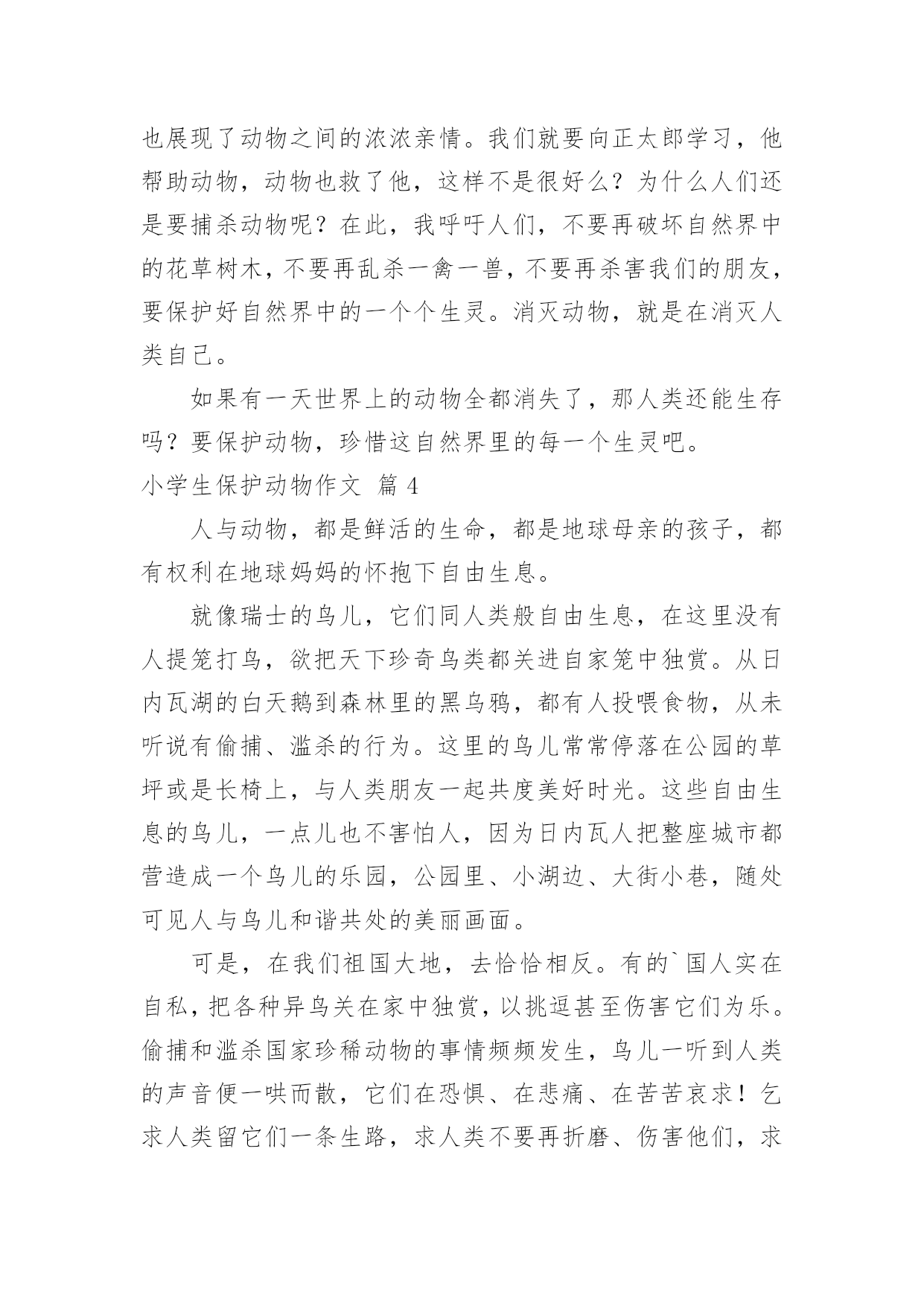 也展现了动物之间的浓浓亲情。我们就要向正太郎学习，他帮助动物，动物也救了他，这样不是很好么？为什么人们还是要捕杀动物呢？在此，我呼吁人们，不要再破坏自然界中的花草树木，不要再乱杀一禽一兽，不要再杀害我们的朋友，要保护好自然界中的一个个生灵。消灭动物，就是在消灭人类自己。

如果有一天世界上的动物全都消失了，那人类还能生存吗？要保护动物，珍惜这自然界里的每一个生灵吧。

小学生保护动物作文 篇 4

人与动物，都是鲜活的生命，都是地球母亲的孩子，都有权利在地球妈妈的怀抱下自由生息。

就像瑞士的鸟儿，它们同人类般自由生息，在这里没有人提笼打鸟，欲把天下珍奇鸟类都关进自家笼中独赏。从日内瓦湖的白天鹅到森林里的黑乌鸦，都有人投喂食物，从未听说有偷捕、滥杀的行为。这里的鸟儿常常停落在公园的草坪或是长椅上，与人类朋友一起共度美好时光。这些自由生息的鸟儿，一点儿也不害怕人，因为日内瓦人把整座城市都营造成一个鸟儿的乐园，公园里、小湖边、大街小巷，随处可见人与鸟儿和谐共处的美丽画面。

可是，在我们祖国大地，去恰恰相反。有的`国人实在自私，把各种异鸟关在家中独赏，以挑逗甚至伤害它们为乐。偷捕和滥杀国家珍稀动物的事情频频发生，鸟儿一听到人类的声音便一哄而散，它们在恐惧、在悲痛、在苦苦哀求！乞求人类留它们一条生路，求人类不要再折磨、伤害他们，求